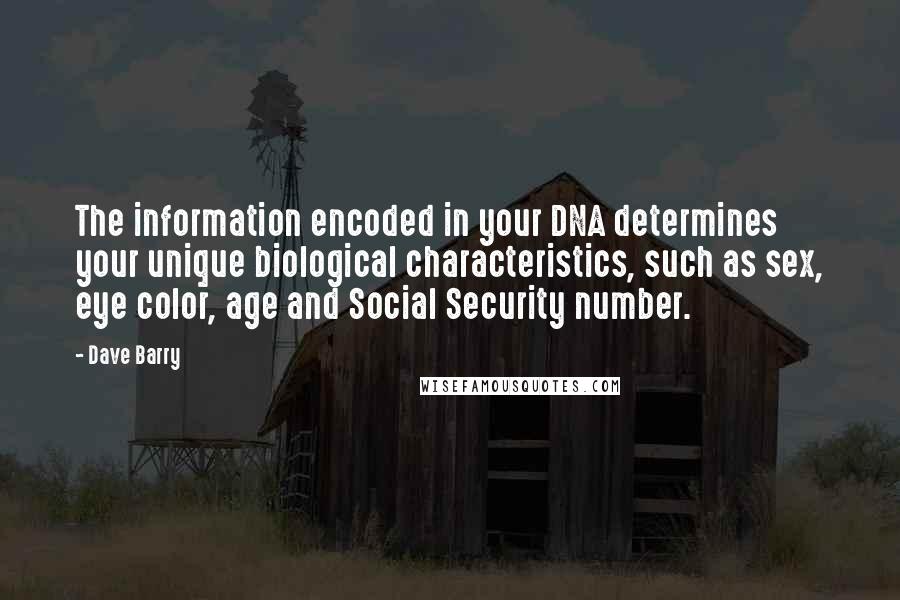 The information encoded in your DNA determines your unique biological characteristics, such as sex, eye color, age and Social Security number.

- Dave Barry

WISEFAMOUSQUOTES.COM